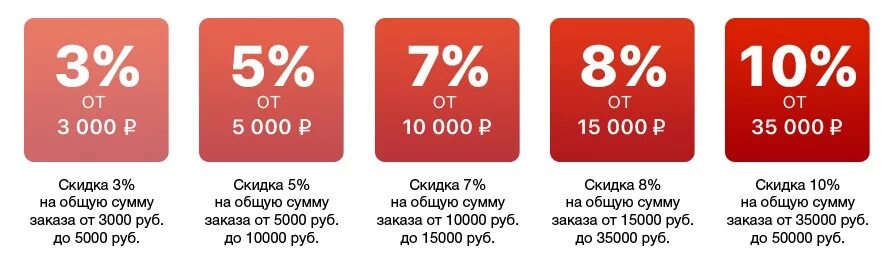 3%
ОТ
3 000 ₽

Скидка 3%
на общую сумму
заказа от 3000 руб.
до 5000 руб.

5%
ОТ
5 000 ₽

Скидка 5%
на общую сумму
заказа от 5000 руб.
до 10000 руб.

7%
ОТ
10 000 ₽

Скидка 7%
на общую сумму
заказа от 10000 руб.
до 15000 руб.

8%
ОТ
15 000 ₽

Скидка 8%
на общую сумму
заказа от 15000 руб.
до 35000 руб.

10%
ОТ
35 000 ₽

Скидка 10%
на общую сумму
заказа от 35000 руб.
до 50000 руб.